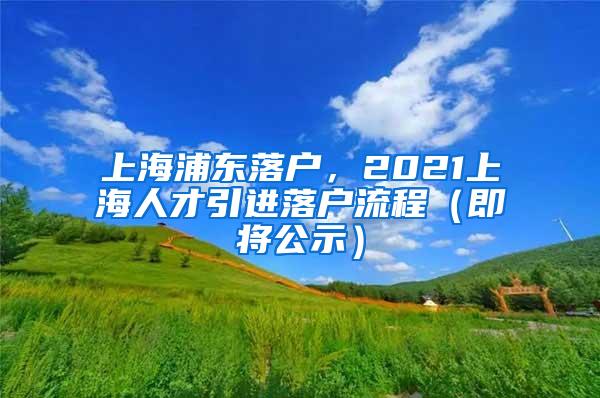 上海浦东落户，2021上海人才引进落户流程（即将公示）